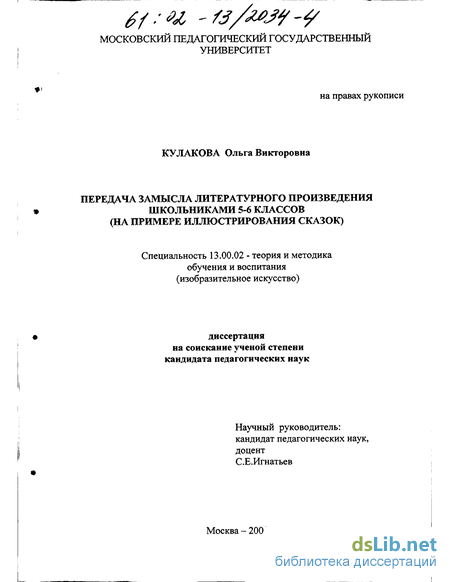 61:02 - 13/2034-4

МОСКОВСКИЙ ПЕДАГОГИЧЕСКИЙ ГОСУДАРСТВЕННЫЙ УНИВЕРСИТЕТ

на правах рукописи

КУЛАКОВА Ольга Викторовна

ПЕРЕДАЧА ЗАМЫСЛА ЛИТЕРАТУРНОГО ПРОИЗВЕДЕНИЯ ШКОЛЬНИКАМИ 5-6 КЛАССОВ (НА ПРИМЕРЕ ИЛЛЮСТРИРОВАНИЯ СКАЗОК)

Специальность 13.00.02 - теория и методика обучения и воспитания (изобразительное искусство)

диссертация на соискание ученой степени кандидата педагогических наук

Научный руководитель: кандидат педагогических наук, доцент С.Е.Игнатьев

Москва – 200

dsLib.net
библиотека диссертаций